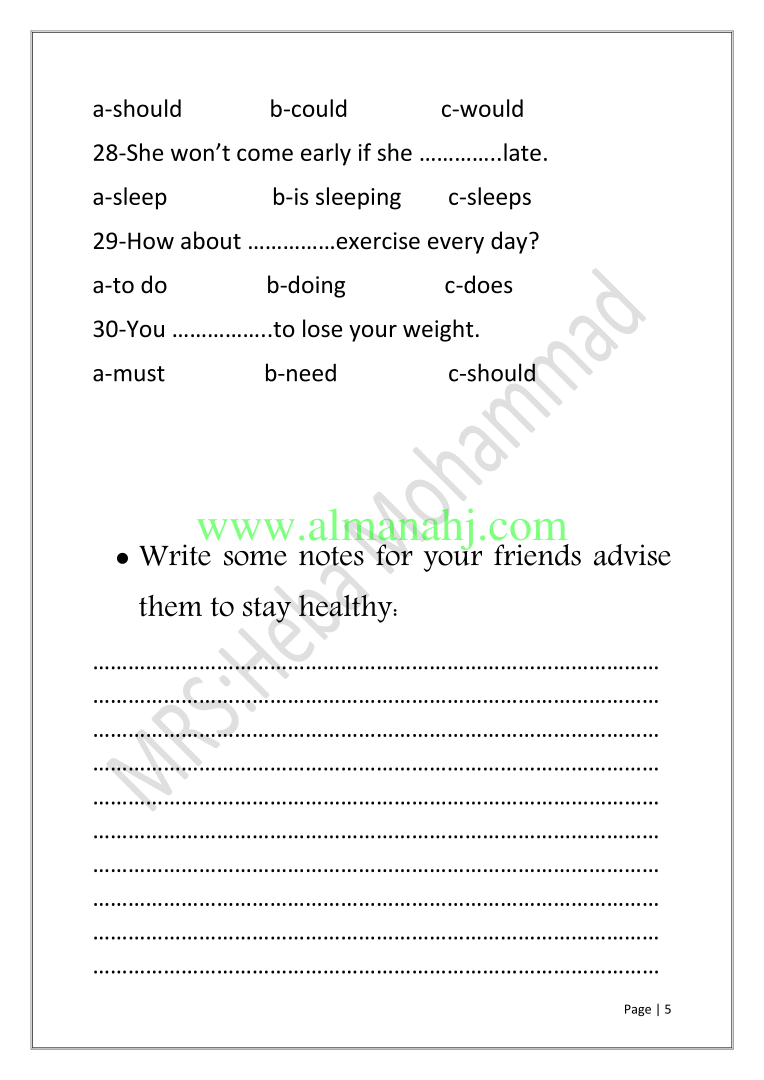 a-should b-could c-would

28-She won't come early if she ____late.

a-sleep b-is sleeping c-sleeps

29-How about ____exercise every day?

a-to do b-doing c-does

30-You ____to lose your weight.

a-must b-need c-should

• Write some notes for your friends advise them to stay healthy:

____
____
____
____
____
____
____
____
____
____

Page | 5

www.almanahj.com

MRS:Heba Mohammad